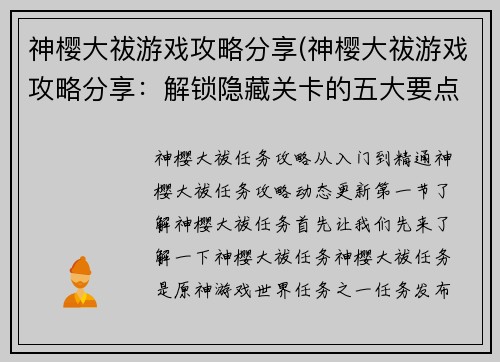 神樱大祓游戏攻略分享(神樱大祓游戏攻略分享：解锁隐藏关卡的五大要点

神樱大祓任务攻略从入门到精通神樱大祓任务攻略动态更新第一节了解神樱大祓任务首先让我们先来了解一下神樱大祓任务神樱大祓任务是原神游戏世界任务之一任务发布